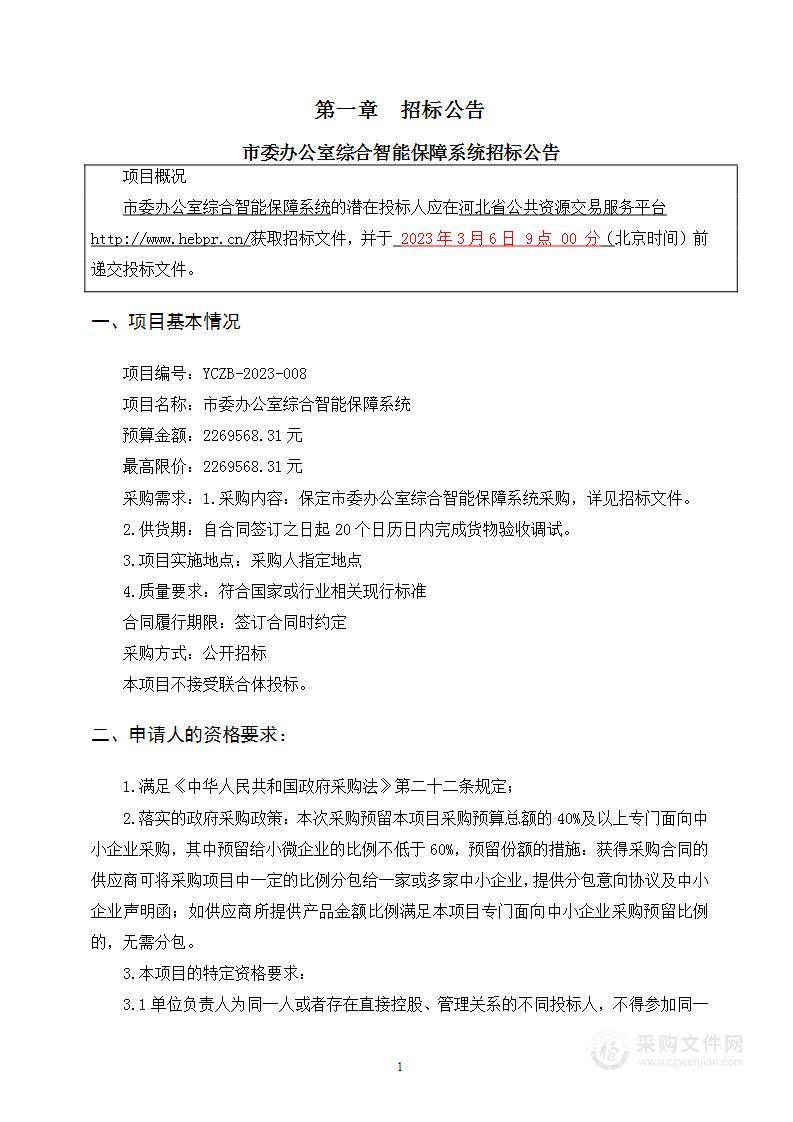 第一章 招标公告

市委办公室综合智能保障系统招标公告

项目概况

市委办公室综合智能保障系统的潜在投标人应在河北省公共资源交易服务平台 http://www.hebpr.cn/获取招标文件，并于 2023 年 3 月 6 日 9 点 00 分（北京时间）前递交投标文件。

一、项目基本情况

项目编号：YCZB-2023-008

项目名称：市委办公室综合智能保障系统

预算金额：2269568.31 元

最高限价：2269568.31 元

采购需求：1.采购内容：保定市委办公室综合智能保障系统采购，详见招标文件。

2.供货期：自合同签订之日起 20 个日历日内完成货物验收调试。

3.项目实施地点：采购人指定地点

4.质量要求：符合国家或行业相关现行标准

合同履行期限：签订合同时约定

采购方式：公开招标

本项目不接受联合体投标。

二、申请人的资格要求：

1.满足《中华人民共和国政府采购法》第二十二条规定；

2.落实的政府采购政策：本次采购预留本项目采购预算总额的 40%及以上专门面向中小企业采购，其中预留给小微企业的比例不低于 60%，预留份额的措施：获得采购合同的供应商可将采购项目中一定的比例分包给一家或多家中小企业，提供分包意向协议及中小企业声明函；如供应商所提供产品金额比例满足本项目专门面向中小企业采购预留比例的，无需分包。

3.本项目的特定资格要求：

3.1 单位负责人为同一人或者存在直接控股、管理关系的不同投标人，不得参加同一

1

采购文件网
www.cgwenjian.com